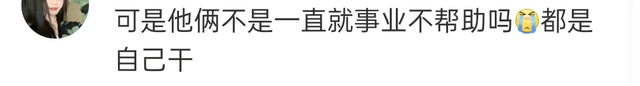 可是他俩不是一直就事业不帮助吗😭都是自己干